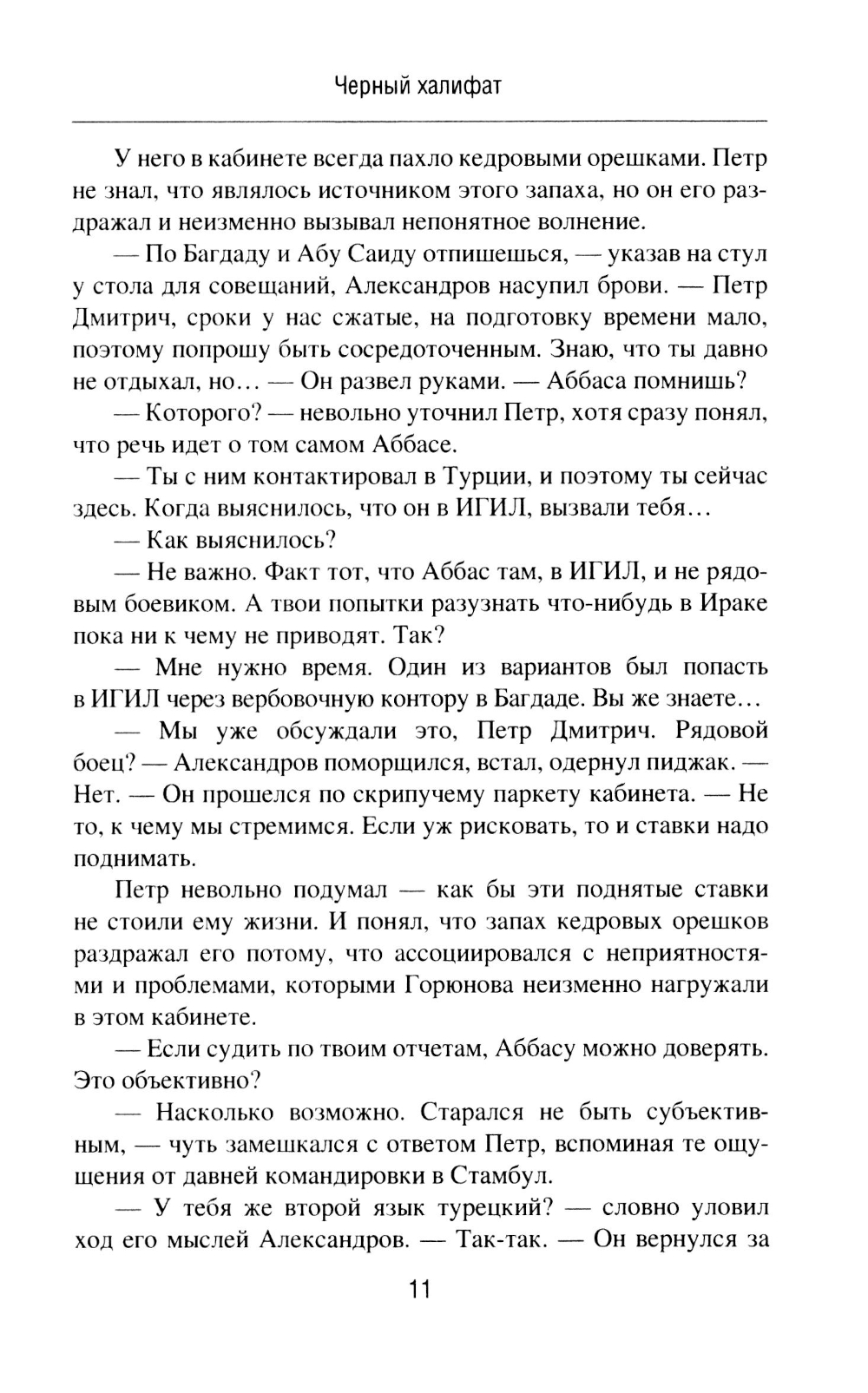 Черный халифат

У него в кабинете всегда пахло кедровыми орешками. Петр не знал, что являлось источником этого запаха, но он его раздражал и неизменно вызывал непонятное волнение.

— По Багдаду и Абу Саиду отпишешься, — указав на стул у стола для совещаний, Александров насупил брови. — Петр Дмитрич, сроки у нас сжатые, на подготовку времени мало, поэтому попрошу быть сосредоточенным. Знаю, что ты давно не отдыхал, но… — Он развел руками. — Аббаса помнишь?

— Которого? — невольно уточнил Петр, хотя сразу понял, что речь идет о том самом Аббасе.

— Ты с ним контактировал в Турции, и поэтому ты сейчас здесь. Когда выяснилось, что он в ИГИЛ, вызвали тебя…

— Как выяснилось?

— Не важно. Факт тот, что Аббас там, в ИГИЛ, и не рядовым боевиком. А твои попытки разузнать что-нибудь в Ираке пока ни к чему не приводят. Так?

— Мне нужно время. Один из вариантов был попасть в ИГИЛ через вербовочную контору в Багдаде. Вы же знаете…

— Мы уже обсуждали это, Петр Дмитрич. Рядовой боец? — Александров поморщился, встал, одернул пиджак. — Нет. — Он прошелся по скрипучему паркету кабинета. — Не то, к чему мы стремимся. Если уж рисковать, то и ставки надо поднимать.

Петр невольно подумал — как бы эти поднятые ставки не стоили ему жизни. И понял, что запах кедровых орешков раздражал его потому, что ассоциировался с неприятностями и проблемами, которыми Горюнова неизменно нагружали в этом кабинете.

— Если судить по твоим отчетам, Аббасу можно доверять. Это объективно?

— Насколько возможно. Старался не быть субъективным, — чуть замешкался с ответом Петр, вспоминая те ощущения от давней командировки в Стамбул.

— У тебя же второй язык турецкий? — словно уловил ход его мыслей Александров. — Так-так. — Он вернулся за

11